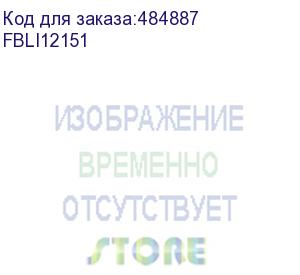 Код для заказа:484887
FBLI12151

ИЗОБРАЖЕНИЕ
ВРЕМЕННО
ОТСУТСТВУЕТ

STORE